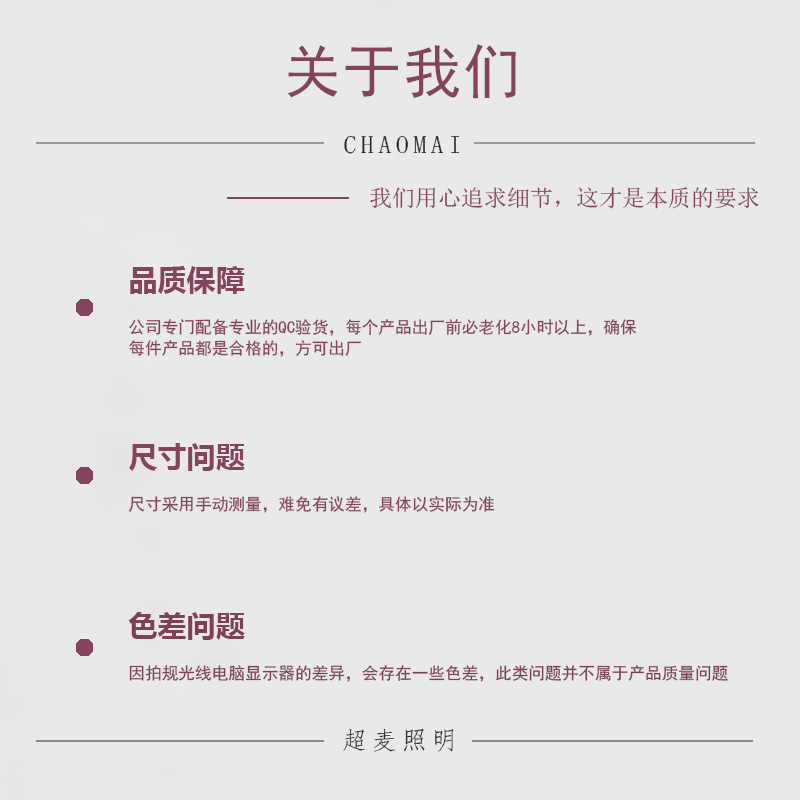 关于我们

CHAOMAI

我们用心追求细节，这才是本质的要求

品质保障

公司专门配备专业的QC验货，每个产品出厂前必老化8小时以上，确保每件产品都是合格的，方可出厂

尺寸问题

尺寸采用手动测量，难免有议差，具体以实际为准

色差问题

因拍规光线电脑显示器的差异，会存在一些色差，此类问题并不属于产品质量问题

超麦照明